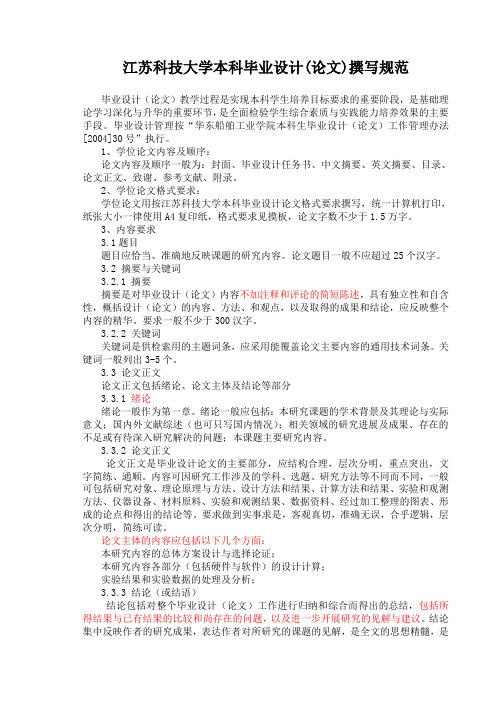 江苏科技大学本科毕业设计(论文)撰写规范

毕业设计（论文）教学过程是实现本科学生培养目标要求的重要阶段，是基础理论学习深化与升华的重要环节，是全面检验学生综合素质与实践能力培养效果的主要手段。毕业设计管理按“华东船舶工业学院本科生毕业设计（论文）工作管理办法[2004]30号”执行。

1、学位论文内容及顺序：

论文内容及顺序一般为：封面、毕业设计任务书、中文摘要、英文摘要、目录、论文正文、致谢、参考文献、附录。

2、学位论文格式要求：

学位论文用按江苏科技大学本科毕业设计论文格式要求撰写，统一计算机打印，纸张大小一律使用A4复印纸，格式要求见摸板，论文字数不少于1.5万字。

3、内容要求

3.1 题目

题目应恰当、准确地反映课题的研究内容。论文题目一般不应超过25个汉字。

3.2 摘要与关键词

3.2.1 摘要

摘要是对毕业设计（论文）内容不加注释和评论的简短陈述，具有独立性和自含性，概括设计（论文）的内容、方法、和观点，以及取得的成果和结论，应反映整个内容的精华。要求一般不少于300汉字。

3.2.2 关键词

关键词是供检索用的主题词条，应采用能覆盖论文主要内容的通用技术词条。关键词一般列出3-5个。

3.3 论文正文

论文正文包括绪论、论文主体及结论等部分

3.3.1 绪论

绪论一般作为第一章。绪论一般应包括：本研究课题的学术背景及其理论与实际意义；国内外文献综述（也可只写国内情况）；相关领域的研究进展及成果、存在的不足或有待深入研究解决的问题；本课题主要研究内容。

3.3.2 论文正文

论文正文是毕业设计论文的主要部分，应结构合理，层次分明，重点突出，文字简练、通顺。内容可因研究工作涉及的学科、选题、研究方法等不同而不同，一般可包括研究对象、理论原理与方法、设计方法和结果、计算方法和结果、实验和观测方法、仪器设备、材料原料、实验和观测结果、数据资料、经过加工整理的图表、形成的论点和得出的结论等。要求做到实事求是，客观真切，准确无误，合乎逻辑，层次分明，简练可读。

论文主体的内容应包括以下几个方面：

本研究内容的总体方案设计与选择论证；

本研究内容各部分（包括硬件与软件）的设计计算；

实验结果和实验数据的处理及分析；

3.3.3 结论（或结语）

结论包括对整个毕业设计（论文）工作进行归纳和综合而得出的总结，包括所得结果与已有结果的比较和尚存在的问题，以及进一步开展研究的见解与建议。结论集中反映作者的研究成果，表达作者对所研究的课题的见解，是全文的思想精髓，是